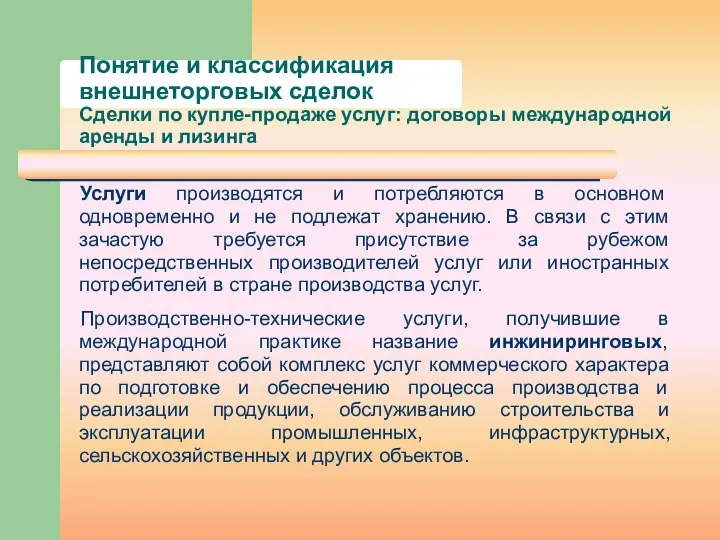 Понятие и классификация внешнеторговых сделок
Сделки по купле-продаже услуг: договоры международной аренды и лизинга

Услуги производятся и потребляются в основном одновременно и не подлежат хранению. В связи с этим зачастую требуется присутствие за рубежом непосредственных производителей услуг или иностранных потребителей в стране производства услуг.

Производственно-технические услуги, получившие в международной практике название инжиниринговых, представляют собой комплекс услуг коммерческого характера по подготовке и обеспечению процесса производства и реализации продукции, обслуживанию строительства и эксплуатации промышленных, инфраструктурных, сельскохозяйственных и других объектов.